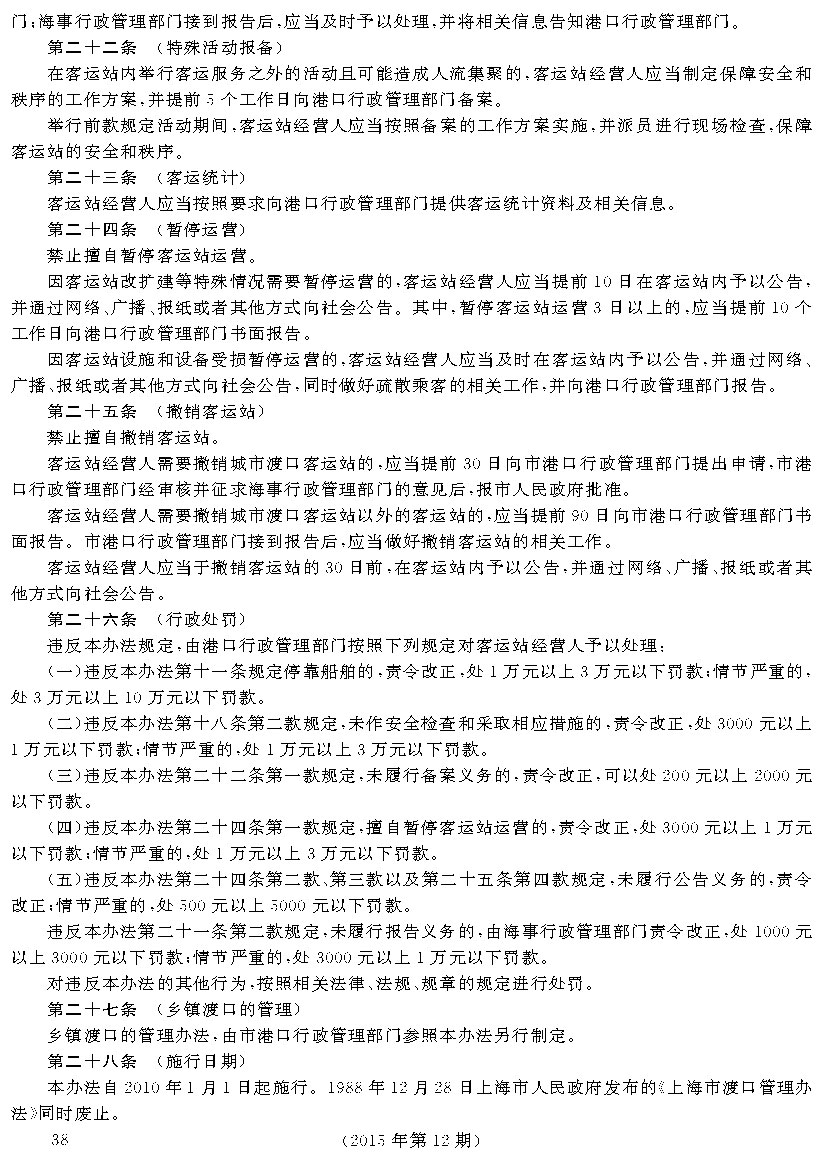 门;海事行政管理部门接到报告后,应当及时予以处理,并将相关信息告知港口行政管理部门。

第二十二条 (特殊活动报备)

在客运站内举行客运服务之外的活动且可能造成人流集聚的,客运站经营人应当制定保障安全和秩序的工作方案,并提前5个工作日向港口行政管理部门备案。

举行前款规定活动期间,客运站经营人应当按照备案的工作方案实施,并派员进行现场检查,保障客运站的安全和秩序。

第二十三条 (客运统计)

客运站经营人应当按照要求向港口行政管理部门提供客运统计资料及相关信息。

第二十四条 (暂停运营)

禁止擅自暂停客运站运营。

因客运站改扩建等特殊情况需要暂停运营的,客运站经营人应当提前10日在客运站内予以公告,并通过网络、广播、报纸或者其他方式向社会公告。其中,暂停客运站运营3日以上的,应当提前10个工作日向港口行政管理部门书面报告。

因客运站设施和设备受损暂停运营的,客运站经营人应当及时在客运站内予以公告,并通过网络、广播、报纸或者其他方式向社会公告,同时做好疏散乘客的相关工作,并向港口行政管理部门报告。

第二十五条 (撤销客运站)

禁止擅自撤销客运站。

客运站经营人需要撤销城市渡口客运站的,应当提前30日向市港口行政管理部门提出申请,市港口行政管理部门经审核并征求海事行政管理部门的意见后,报市人民政府批准。

客运站经营人需要撤销城市渡口客运站以外的客运站的,应当提前90日向市港口行政管理部门书面报告。市港口行政管理部门接到报告后,应当做好撤销客运站的相关工作。

客运站经营人应当于撤销客运站的30日前,在客运站内予以公告,并通过网络、广播、报纸或者其他方式向社会公告。

第二十六条 (行政处罚)

违反本办法规定,由港口行政管理部门按照下列规定对客运站经营人予以处理:

(一)违反本办法第十一条规定停靠船舶的,责令改正,处1万元以上3万元以下罚款;情节严重的,处3万元以上10万元以下罚款。

(二)违反本办法第十八条第二款规定,未作安全检查和采取相应措施的,责令改正,处3000元以上1万元以下罚款;情节严重的,处1万元以上3万元以下罚款。

(三)违反本办法第二十二条第一款规定,未履行备案义务的,责令改正,可以处200元以上2000元以下罚款。

(四)违反本办法第二十四条第一款规定,擅自暂停客运站运营的,责令改正,处3000元以上1万元以下罚款;情节严重的,处1万元以上3万元以下罚款。

(五)违反本办法第二十四条第二款、第三款以及第二十五条第四款规定,未履行公告义务的,责令改正;情节严重的,处500元以上5000元以下罚款。

违反本办法第二十一条第二款规定,未履行报告义务的,由海事行政管理部门责令改正,处1000元以上3000元以下罚款;情节严重的,处3000元以上1万元以下罚款。

对违反本办法的其他行为,按照相关法律、法规、规章的规定进行处罚。

第二十七条 (乡镇渡口的管理)

乡镇渡口的管理办法,由市港口行政管理部门参照本办法另行制定。

第二十八条 (施行日期)

本办法自2010年1月1日起施行。1988年12月28日上海市人民政府发布的《上海市渡口管理办法》同时废止。

38 (2015年第12期)